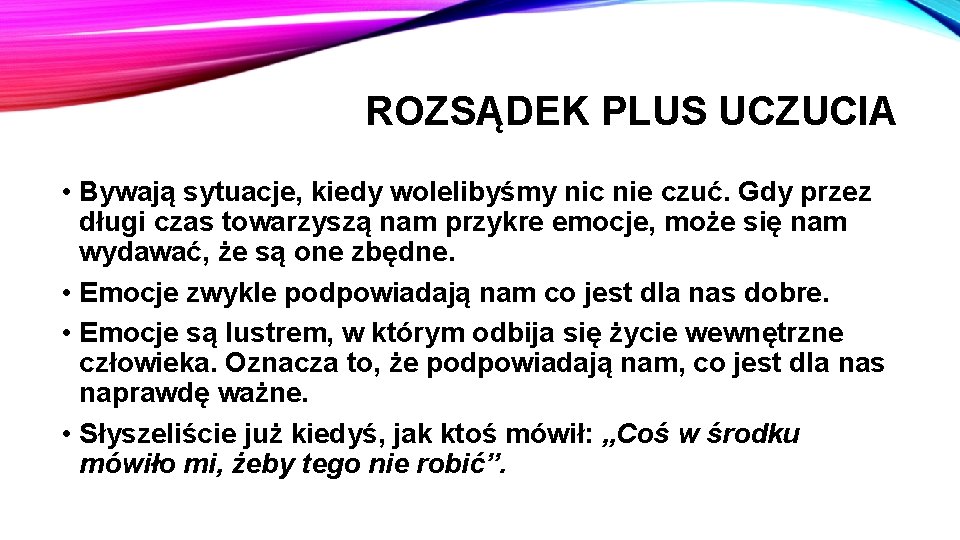 ROZSĄDEK PLUS UCZUCIA

• Bywają sytuacje, kiedy wolelibyśmy nic nie czuć. Gdy przez długi czas towarzyszą nam przykre emocje, może się nam wydawać, że są one zbędne.

• Emocje zwykle podpowiadają nam co jest dla nas dobre.

• Emocje są lustrem, w którym odbija się życie wewnętrzne człowieka. Oznacza to, że podpowiadają nam, co jest dla nas naprawdę ważne.

• Słyszeliście już kiedyś, jak ktoś mówił: „Coś w środku mówiło mi, żeby tego nie robić”.